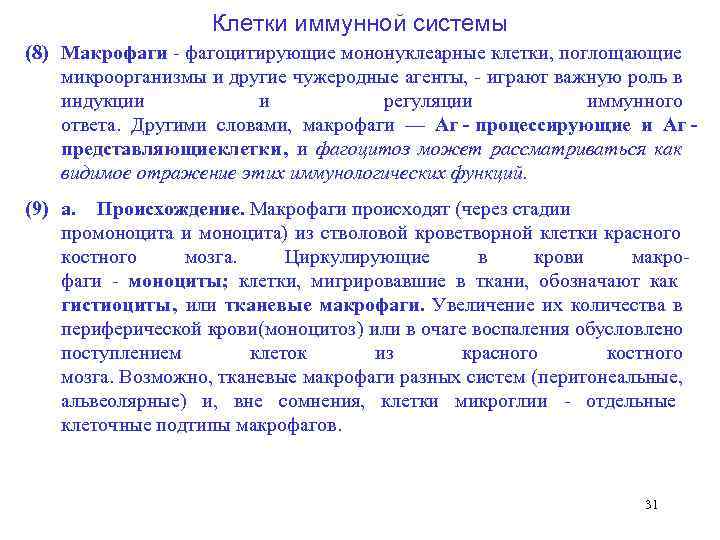 Клетки иммунной системы

(8) Макрофаги - фагоцитирующие мононуклеарные клетки, поглощающие микроорганизмы и другие чужеродные агенты, - играют важную роль в индукции и регуляции иммунного ответа. Другими словами, макрофаги — Аг - процессирующие и Аг - представляющиеклетки, и фагоцитоз может рассматриваться как видимое отражение этих иммунологических функций.

(9) а. Происхождение. Макрофаги происходят (через стадии промоноцита и моноцита) из стволовой кроветворной клетки красного костного мозга. Циркулирующие в крови макрофаги - моноциты; клетки, мигрировавшие в ткани, обозначают как гистиоциты, или тканевые макрофаги. Увеличение их количества в периферической крови(моноцитоз) или в очаге воспаления обусловлено поступлением клеток из красного костного мозга. Возможно, тканевые макрофаги разных систем (перитонеальные, альвеолярные) и, вне сомнения, клетки микроглии - отдельные клеточные подтипы макрофагов.

31